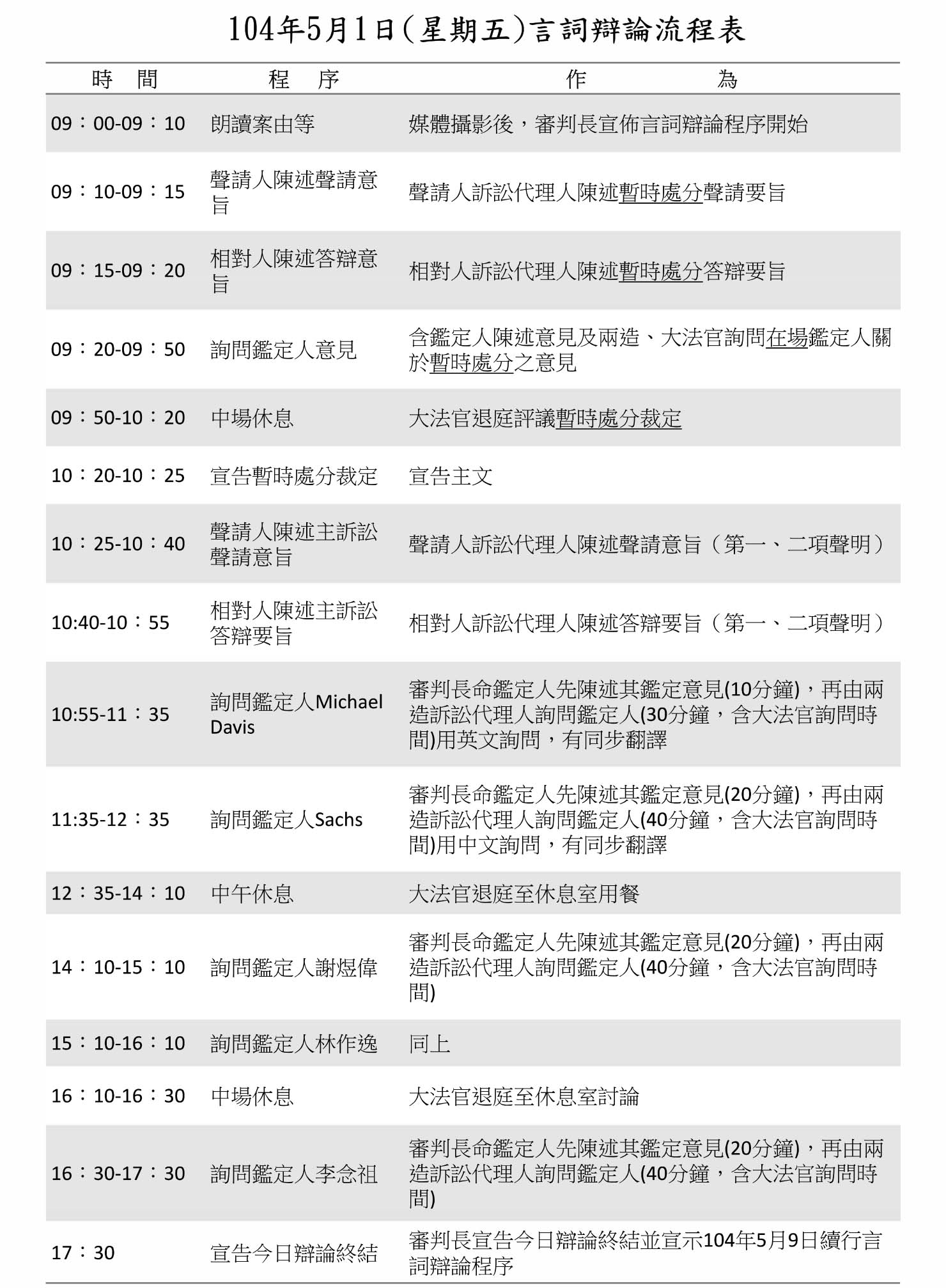 104年5月1日(星期五)言詞辯論流程表

| 時　間 | 程　序 | 作　　為 |
|---|---|---|
| 09：00-09：10 | 朗讀案由等 | 媒體攝影後，審判長宣佈言詞辯論程序開始 |
| 09：10-09：15 | 聲請人陳述聲請意旨 | 聲請人訴訟代理人陳述暫時處分聲請要旨 |
| 09：15-09：20 | 相對人陳述答辯意旨 | 相對人訴訟代理人陳述暫時處分答辯要旨 |
| 09：20-09：50 | 詢問鑑定人意見 | 含鑑定人陳述意見及兩造、大法官詢問在場鑑定人關於暫時處分之意見 |
| 09：50-10：20 | 中場休息 | 大法官退庭評議暫時處分裁定 |
| 10：20-10：25 | 宣告暫時處分裁定 | 宣告主文 |
| 10：25-10：40 | 聲請人陳述主訴訟聲請意旨 | 聲請人訴訟代理人陳述聲請意旨（第一、二項聲明） |
| 10:40-10：55 | 相對人陳述主訴訟答辯要旨 | 相對人訴訟代理人陳述答辯要旨（第一、二項聲明） |
| 10:55-11：35 | 詢問鑑定人Michael Davis | 審判長命鑑定人先陳述其鑑定意見(10分鐘)，再由兩造訴訟代理人詢問鑑定人(30分鐘，含大法官詢問時間)用英文詢問，有同步翻譯 |
| 11:35-12：35 | 詢問鑑定人Sachs | 審判長命鑑定人先陳述其鑑定意見(20分鐘)，再由兩造訴訟代理人詢問鑑定人(40分鐘，含大法官詢問時間)用中文詢問，有同步翻譯 |
| 12：35-14：10 | 中午休息 | 大法官退庭至休息室用餐 |
| 14：10-15：10 | 詢問鑑定人謝煜偉 | 審判長命鑑定人先陳述其鑑定意見(20分鐘)，再由兩造訴訟代理人詢問鑑定人(40分鐘，含大法官詢問時間) |
| 15：10-16：10 | 詢問鑑定人林作逸 | 同上 |
| 16：10-16：30 | 中場休息 | 大法官退庭至休息室討論 |
| 16：30-17：30 | 詢問鑑定人李念祖 | 審判長命鑑定人先陳述其鑑定意見(20分鐘)，再由兩造訴訟代理人詢問鑑定人(40分鐘，含大法官詢問時間) |
| 17：30 | 宣告今日辯論終結 | 審判長宣告今日辯論終結並宣示104年5月9日續行言詞辯論程序 |